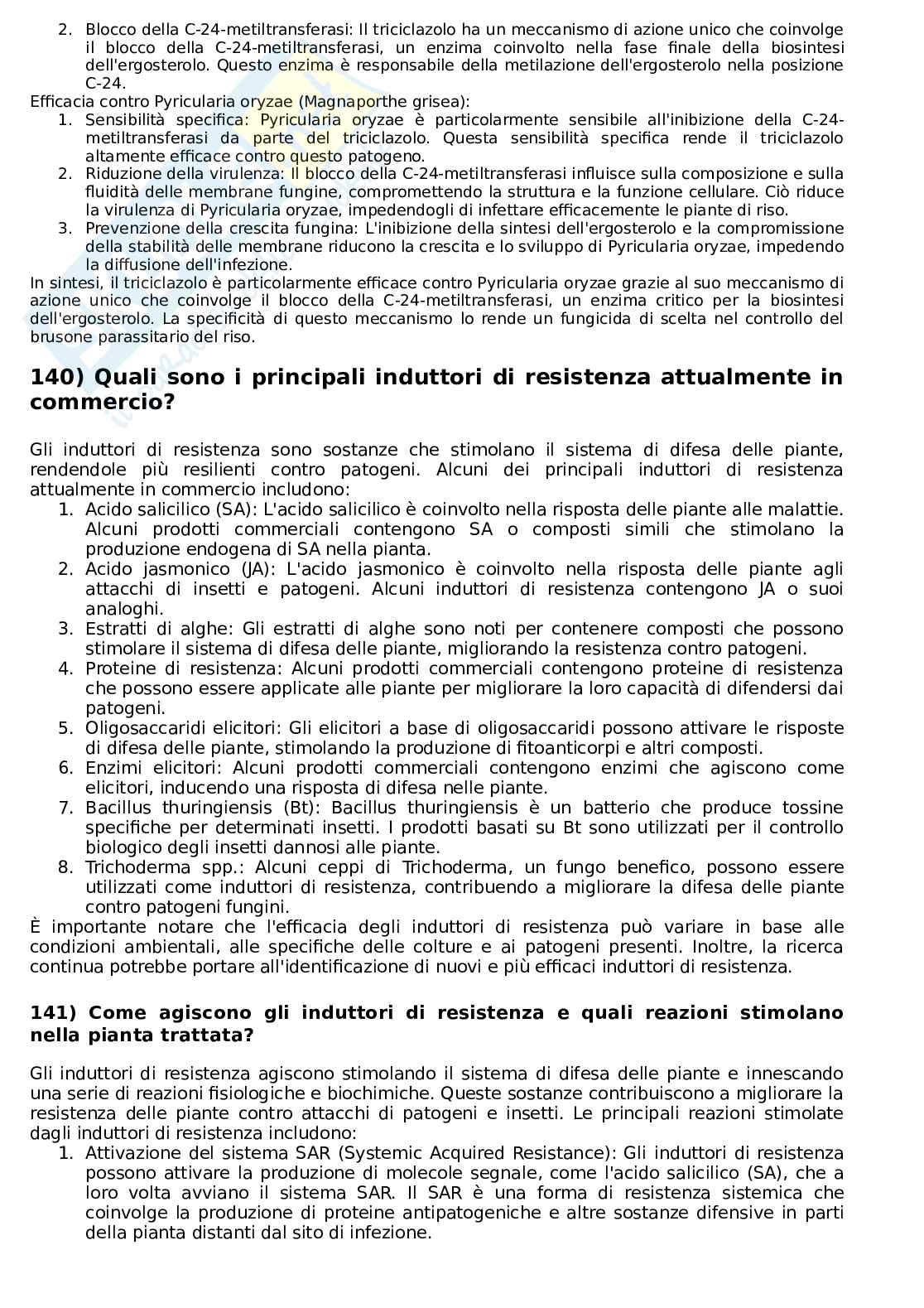 2. Blocco della C-24-metiltransferasi: Il triciclazolo ha un meccanismo di azione unico che coinvolge il blocco della C-24-metiltransferasi, un enzima coinvolto nella fase finale della biosintesi dell'ergosterolo. Questo enzima è responsabile della metilazione dell'ergosterolo nella posizione C-24.

Efficacia contro Pyricularia oryzae (Magnaporthe grisea):
1. Sensibilità specifica: Pyricularia oryzae è particolarmente sensibile all'inibizione della C-24-metiltransferasi da parte del triciclazolo. Questa sensibilità specifica rende il triciclazolo altamente efficace contro questo patogeno.
2. Riduzione della virulenza: Il blocco della C-24-metiltransferasi influisce sulla composizione e sulla fluidità delle membrane fungine, compromettendo la struttura e la funzione cellulare. Ciò riduce la virulenza di Pyricularia oryzae, impedendogli di infettare efficacemente le piante di riso.
3. Prevenzione della crescita fungina: L'inibizione della sintesi dell'ergosterolo e la compromissione della stabilità delle membrane riducono la crescita e lo sviluppo di Pyricularia oryzae, impedendo la diffusione dell'infezione.

In sintesi, il triciclazolo è particolarmente efficace contro Pyricularia oryzae grazie al suo meccanismo di azione unico che coinvolge il blocco della C-24-metiltransferasi, un enzima critico per la biosintesi dell'ergosterolo. La specificità di questo meccanismo lo rende un fungicida di scelta nel controllo del brusone parassitario del riso.

140) Quali sono i principali induttori di resistenza attualmente in commercio?

Gli induttori di resistenza sono sostanze che stimolano il sistema di difesa delle piante, rendendole più resilienti contro patogeni. Alcuni dei principali induttori di resistenza attualmente in commercio includono:
1. Acido salicilico (SA): L'acido salicilico è coinvolto nella risposta delle piante alle malattie. Alcuni prodotti commerciali contengono SA o composti simili che stimolano la produzione endogena di SA nella pianta.
2. Acido jasmonico (JA): L'acido jasmonico è coinvolto nella risposta delle piante agli attacchi di insetti e patogeni. Alcuni induttori di resistenza contengono JA o suoi analoghi.
3. Estratti di alghe: Gli estratti di alghe sono noti per contenere composti che possono stimolare il sistema di difesa delle piante, migliorando la resistenza contro patogeni.
4. Proteine di resistenza: Alcuni prodotti commerciali contengono proteine di resistenza che possono essere applicate alle piante per migliorare la loro capacità di difendersi dai patogeni.
5. Oligosaccaridi elicitori: Gli elicitori a base di oligosaccaridi possono attivare le risposte di difesa delle piante, stimolando la produzione di fitoanticorpi e altri composti.
6. Enzimi elicitori: Alcuni prodotti commerciali contengono enzimi che agiscono come elicitori, inducendo una risposta di difesa nelle piante.
7. Bacillus thuringiensis (Bt): Bacillus thuringiensis è un batterio che produce tossine specifiche per determinati insetti. I prodotti basati su Bt sono utilizzati per il controllo biologico degli insetti dannosi alle piante.
8. Trichoderma spp.: Alcuni ceppi di Trichoderma, un fungo benefico, possono essere utilizzati come induttori di resistenza, contribuendo a migliorare la difesa delle piante contro patogeni fungini.

È importante notare che l'efficacia degli induttori di resistenza può variare in base alle condizioni ambientali, alle specifiche delle colture e ai patogeni presenti. Inoltre, la ricerca continua potrebbe portare all'identificazione di nuovi e più efficaci induttori di resistenza.

141) Come agiscono gli induttori di resistenza e quali reazioni stimolano nella pianta trattata?

Gli induttori di resistenza agiscono stimolando il sistema di difesa delle piante e innescando una serie di reazioni fisiologiche e biochimiche. Queste sostanze contribuiscono a migliorare la resistenza delle piante contro attacchi di patogeni e insetti. Le principali reazioni stimolate dagli induttori di resistenza includono:
1. Attivazione del sistema SAR (Systemic Acquired Resistance): Gli induttori di resistenza possono attivare la produzione di molecole segnale, come l'acido salicilico (SA), che a loro volta avviano il sistema SAR. Il SAR è una forma di resistenza sistemica che coinvolge la produzione di proteine antipatogeniche e altre sostanze difensive in parti della pianta distanti dal sito di infezione.